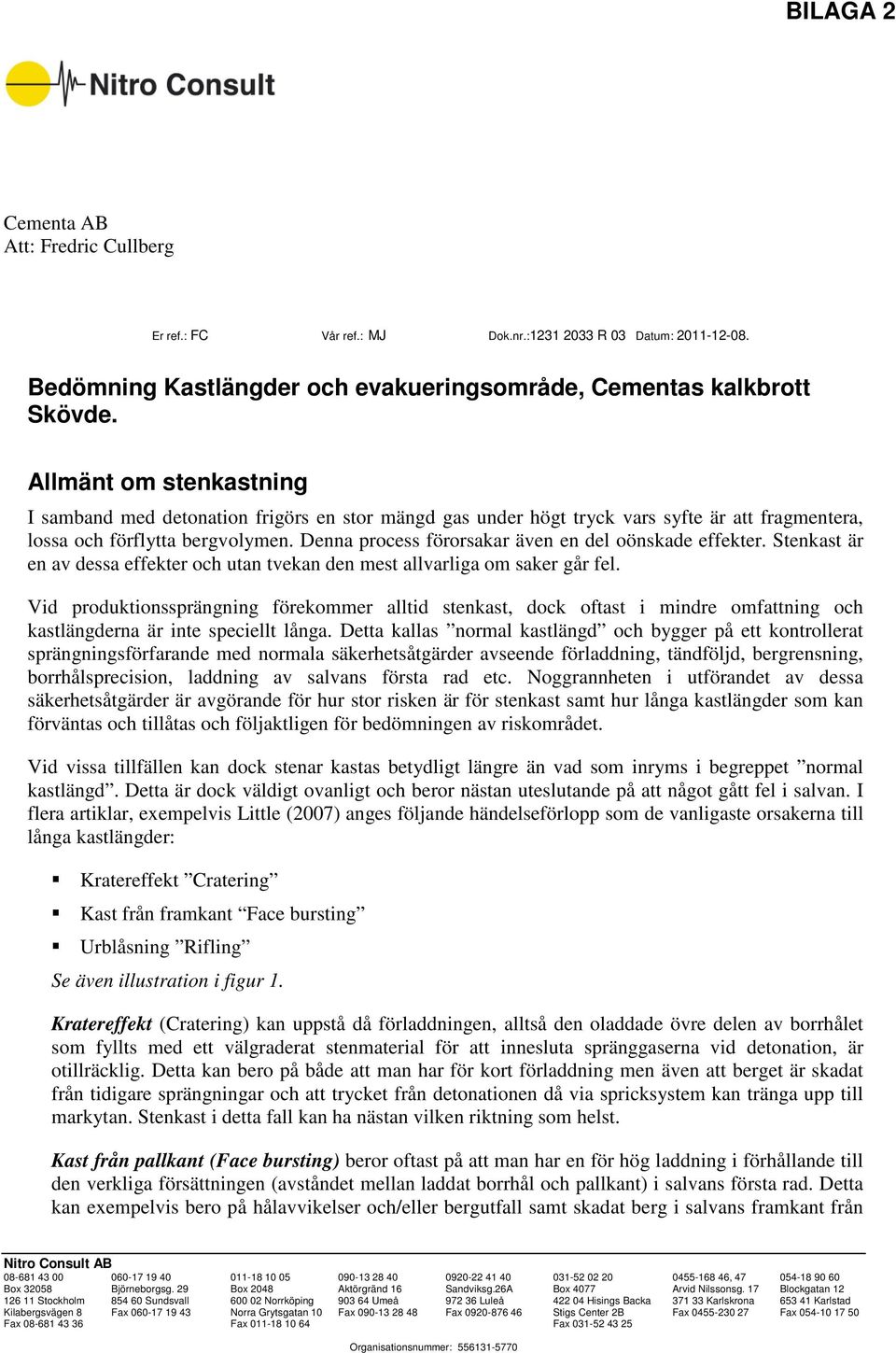 BILAGA 2

Nitro Consult

Cementa AB
Att: Fredric Cullberg

Er ref.: FC Vår ref.: MJ Dok.nr.:1231 2033 R 03 Datum: 2011-12-08.

Bedömning Kastlängder och evakueringsområde, Cementas kalkbrott Skövde.

Allmänt om stenkastning

I samband med detonation frigörs en stor mängd gas under högt tryck vars syfte är att fragmentera, lossa och förflytta bergvolymen. Denna process förorsakar även en del oönskade effekter. Stenkast är en av dessa effekter och utan tvekan den mest allvarliga om saker går fel.

Vid produktionssprängning förekommer alltid stenkast, dock oftast i mindre omfattning och kastlängderna är inte speciellt långa. Detta kallas ”normal kastlängd” och bygger på ett kontrollerat sprängningsförfarande med normala säkerhetsåtgärder avseende förladdning, tändföljd, bergrensning, borrhålsprecision, laddning av salvans första rad etc. Noggrannheten i utförandet av dessa säkerhetsåtgärder är avgörande för hur stor risken är för stenkast samt hur långa kastlängder som kan förväntas och tillåtas och följaktligen för bedömningen av riskområdet.

Vid vissa tillfällen kan dock stenar kastas betydligt längre än vad som inryms i begreppet ”normal kastlängd”. Detta är dock väldigt ovanligt och beror nästan uteslutande på att något gått fel i salvan. I flera artiklar, exempelvis Little (2007) anges följande händelseförlopp som de vanligaste orsakerna till långa kastlängder:

▪ Kratereffekt ”Cratering”
▪ Kast från framkant “Face bursting”
▪ Urblåsning ”Rifling”

Se även illustration i figur 1.

Kratereffekt (Cratering) kan uppstå då förladdningen, alltså den oladdade övre delen av borrhålet som fyllts med ett välgraderat stenmaterial för att innesluta spränggaserna vid detonation, är otillräcklig. Detta kan bero på både att man har för kort förladdning men även att berget är skadat från tidigare sprängningar och att trycket från detonationen då via spricksystem kan tränga upp till markytan. Stenkast i detta fall kan ha nästan vilken riktning som helst.

Kast från pallkant (Face bursting) beror oftast på att man har en för hög laddning i förhållande till den verkliga försättningen (avståndet mellan laddat borrhål och pallkant) i salvans första rad. Detta kan exempelvis bero på hålavvikelser och/eller bergutfall samt skadat berg i salvans framkant från

Nitro Consult AB
08-681 43 00
Box 32058
126 11 Stockholm
Kilabergsvägen 8
Fax 08-681 43 36

060-17 19 40
Björneborgsg. 29
854 60 Sundsvall
Fax 060-17 19 43

011-18 10 05
Box 2048
600 02 Norrköping
Norra Grytsgatan 10
Fax 011-18 10 64

090-13 28 40
Aktörgränd 16
903 64 Umeå
Fax 090-13 28 48

0920-22 41 40
Sandviksg.26A
972 36 Luleå
Fax 0920-876 46

031-52 02 20
Box 4077
422 04 Hisings Backa
Stigs Center 2B
Fax 031-52 43 25

0455-168 46, 47
Arvid Nilssonsg. 17
371 33 Karlskrona
Fax 0455-230 27

054-18 90 60
Blockgatan 12
653 41 Karlstad
Fax 054-10 17 50

Organisationsnummer: 556131-5770